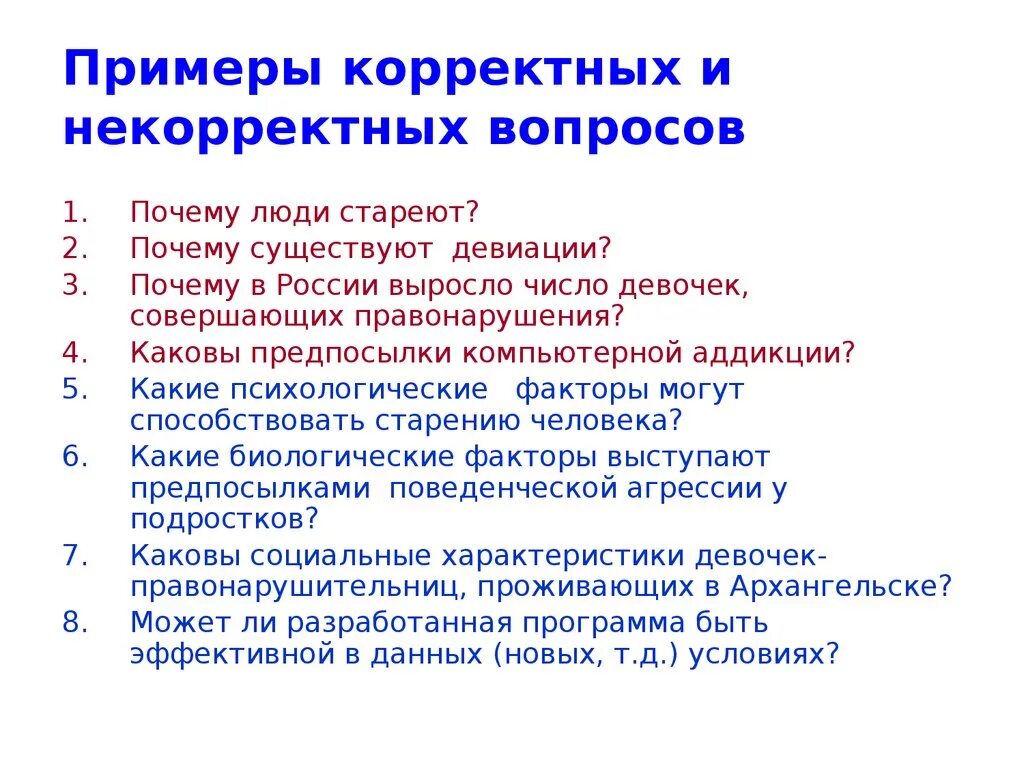 Примеры корректных и некорректных вопросов

1. Почему люди стареют?
2. Почему существуют девиации?
3. Почему в России выросло число девочек, совершающих правонарушения?
4. Каковы предпосылки компьютерной аддикции?
5. Какие психологические факторы могут способствовать старению человека?
6. Какие биологические факторы выступают предпосылками поведенческой агрессии у подростков?
7. Каковы социальные характеристики девочек-правонарушительниц, проживающих в Архангельске?
8. Может ли разработанная программа быть эффективной в данных (новых, т.д.) условиях?